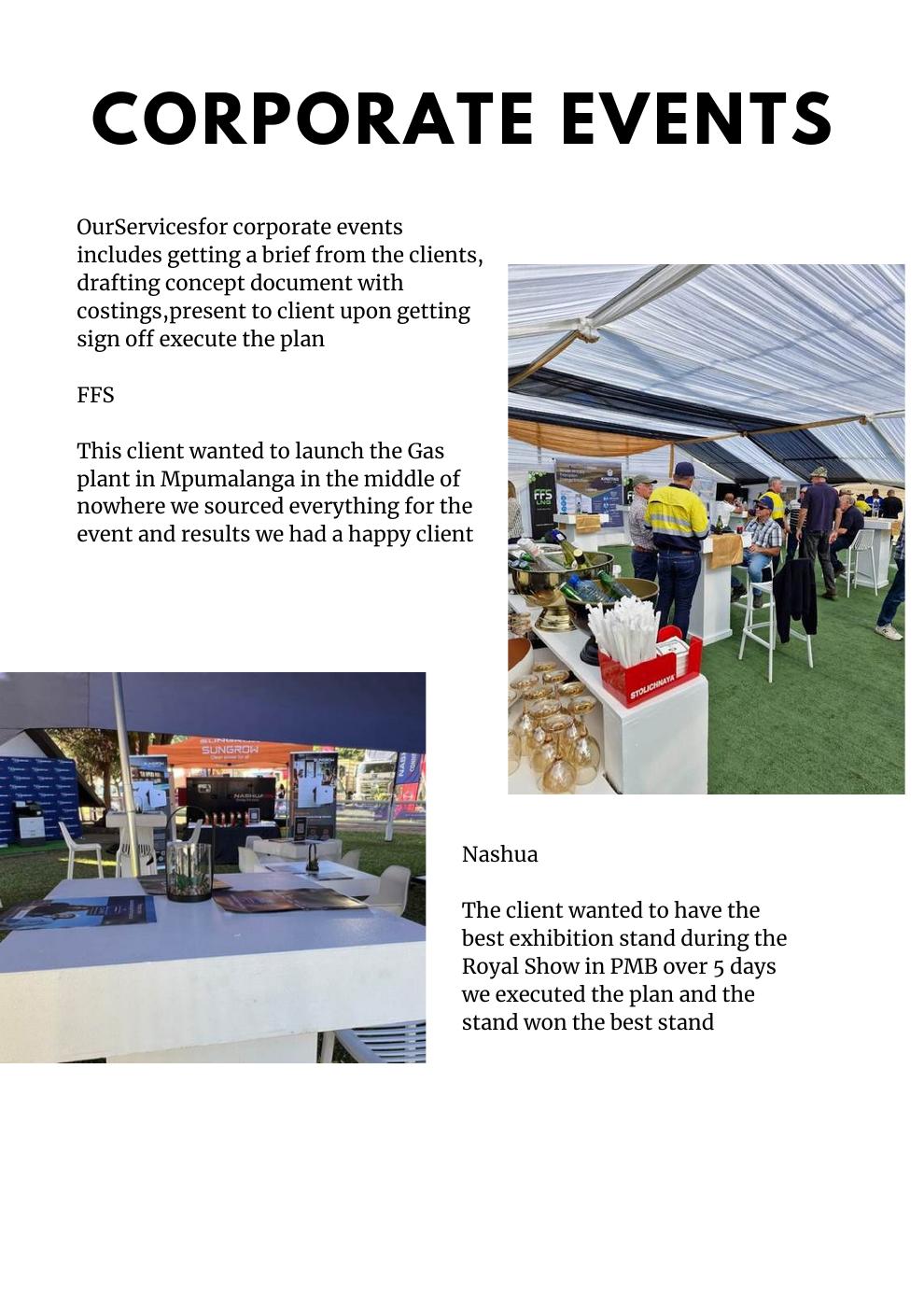 CORPORATE EVENTS

OurServicesfor corporate events includes getting a brief from the clients, drafting concept document with costings,present to client upon getting sign off execute the plan

FFS

This client wanted to launch the Gas plant in Mpumalanga in the middle of nowhere we sourced everything for the event and results we had a happy client

FFS LNG

STOLICHNAYA

SUNGROW

NASHUA

Nashua

The client wanted to have the best exhibition stand during the Royal Show in PMB over 5 days we executed the plan and the stand won the best stand